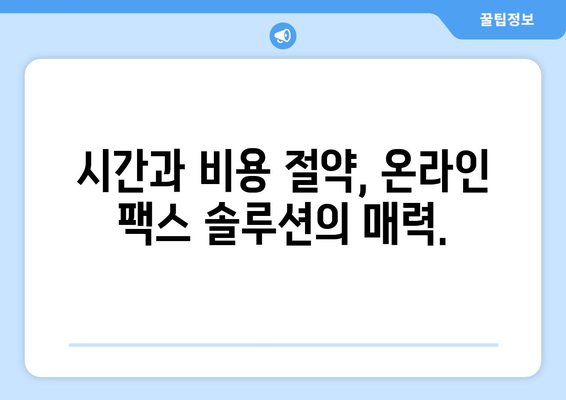 꿀팁정보

시간과 비용 절약, 온라인 팩스 솔루션의 매력.